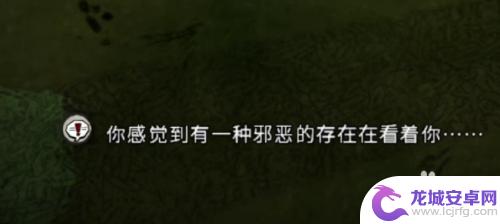 你感觉到有一种邪恶的存在在看着你……

龙城安卓网
www.lcjrfg.com